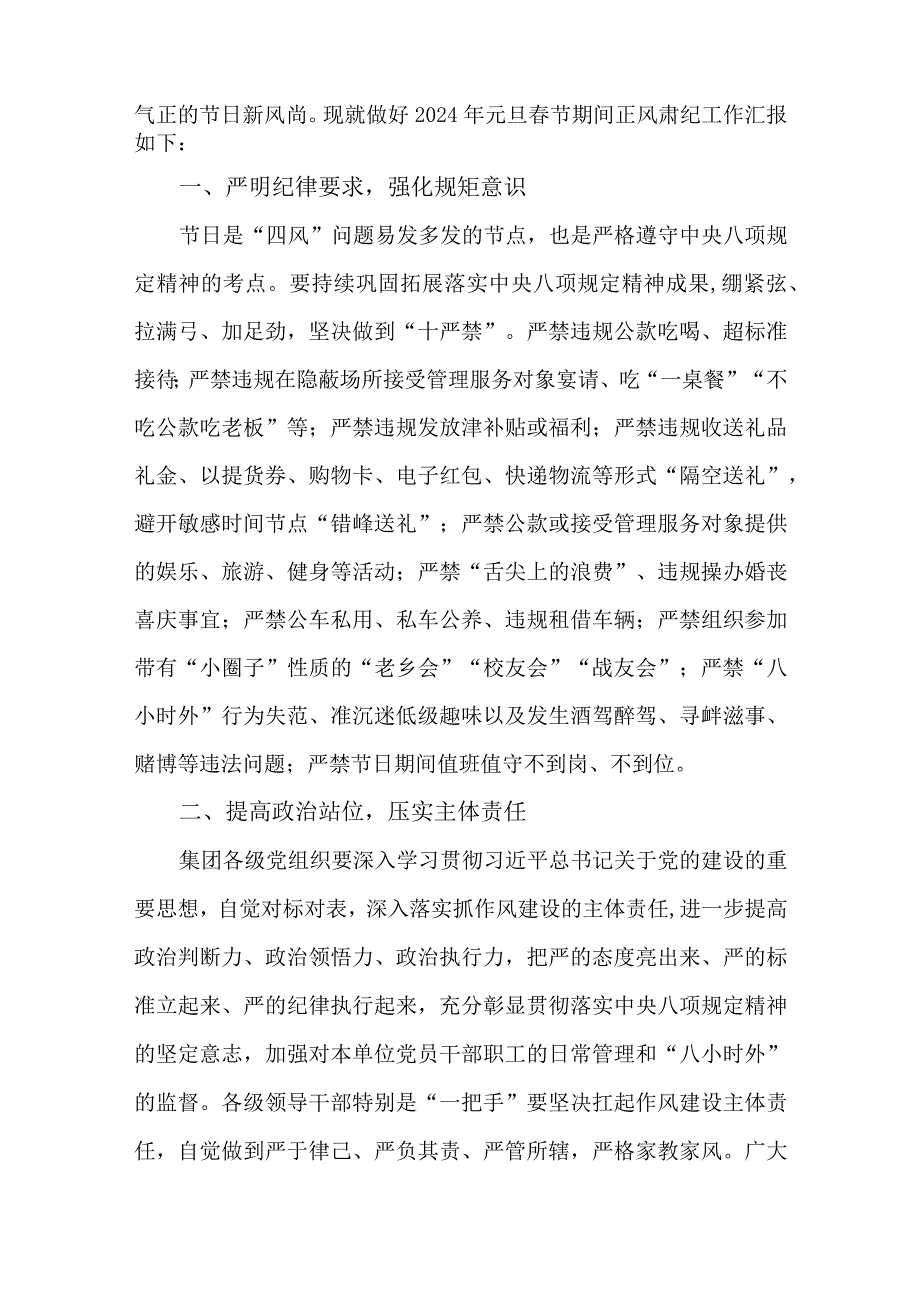 气正的节日新风尚。现就做好2024年元旦春节期间正风肃纪工作汇报如下：

一、严明纪律要求，强化规矩意识

节日是“四风”问题易发多发的节点，也是严格遵守中央八项规定精神的考点。要持续巩固拓展落实中央八项规定精神成果，绷紧弦、拉满弓、加足劲，坚决做到“十严禁”。严禁违规公款吃喝、超标准接待；严禁违规在隐蔽场所接受管理服务对象宴请、吃“一桌餐”“不吃公款吃老板”等；严禁违规发放津补贴或福利；严禁违规收送礼品礼金、以提货券、购物卡、电子红包、快递物流等形式“隔空送礼”，避开敏感时间节点“错峰送礼”；严禁公款或接受管理服务对象提供的娱乐、旅游、健身等活动；严禁“舌尖上的浪费”、违规操办婚丧喜庆事宜；严禁公车私用、私车公养、违规租借车辆；严禁组织参加带有“小圈子”性质的“老乡会”“校友会”“战友会”；严禁“八小时外”行为失范、准沉迷低级趣味以及发生酒驾醉驾、寻衅滋事、赌博等违法问题；严禁节日期间值班值守不到岗、不到位。

二、提高政治站位，压实主体责任

集团各级党组织要深入学习贯彻习近平总书记关于党的建设的重要思想，自觉对标对表，深入落实抓作风建设的主体责任，进一步提高政治判断力、政治领悟力、政治执行力，把严的态度亮出来、严的标准立起来、严的纪律执行起来，充分彰显贯彻落实中央八项规定精神的坚定意志，加强对本单位党员干部职工的日常管理和“八小时外”的监督。各级领导干部特别是“一把手”要坚决扛起作风建设主体责任，自觉做到严于律己、严负其责、严管所辖，严格家教家风。广大